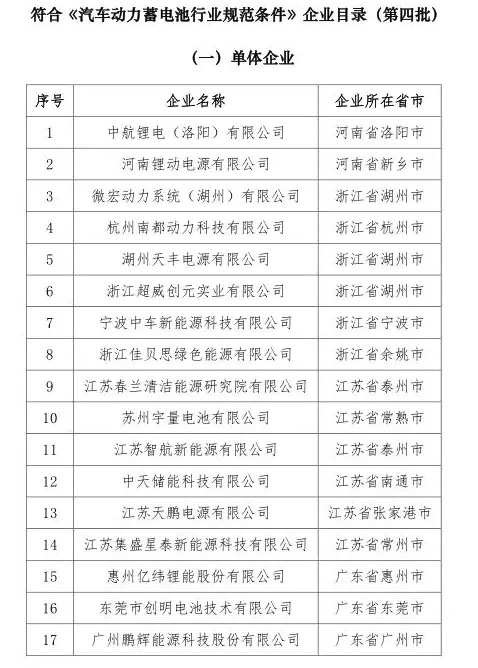 符合《汽车动力蓄电池行业规范条件》企业目录（第四批）

（一）单体企业

| 序号 | 企业名称 | 企业所在省市 |
|---|---|---|
| 1 | 中航锂电（洛阳）有限公司 | 河南省洛阳市 |
| 2 | 河南锂动电源有限公司 | 河南省新乡市 |
| 3 | 微宏动力系统（湖州）有限公司 | 浙江省湖州市 |
| 4 | 杭州南都动力科技有限公司 | 浙江省杭州市 |
| 5 | 湖州天丰电源有限公司 | 浙江省湖州市 |
| 6 | 浙江超威创元实业有限公司 | 浙江省湖州市 |
| 7 | 宁波中车新能源科技有限公司 | 浙江省宁波市 |
| 8 | 浙江佳贝思绿色能源有限公司 | 浙江省余姚市 |
| 9 | 江苏春兰清洁能源研究院有限公司 | 江苏省泰州市 |
| 10 | 苏州宇量电池有限公司 | 江苏省常熟市 |
| 11 | 江苏智航新能源有限公司 | 江苏省泰州市 |
| 12 | 中天储能科技有限公司 | 江苏省南通市 |
| 13 | 江苏天鹏电源有限公司 | 江苏省张家港市 |
| 14 | 江苏集盛星泰新能源科技有限公司 | 江苏省常州市 |
| 15 | 惠州亿纬锂能股份有限公司 | 广东省惠州市 |
| 16 | 东莞市创明电池技术有限公司 | 广东省东莞市 |
| 17 | 广州鹏辉能源科技股份有限公司 | 广东省广州市 |